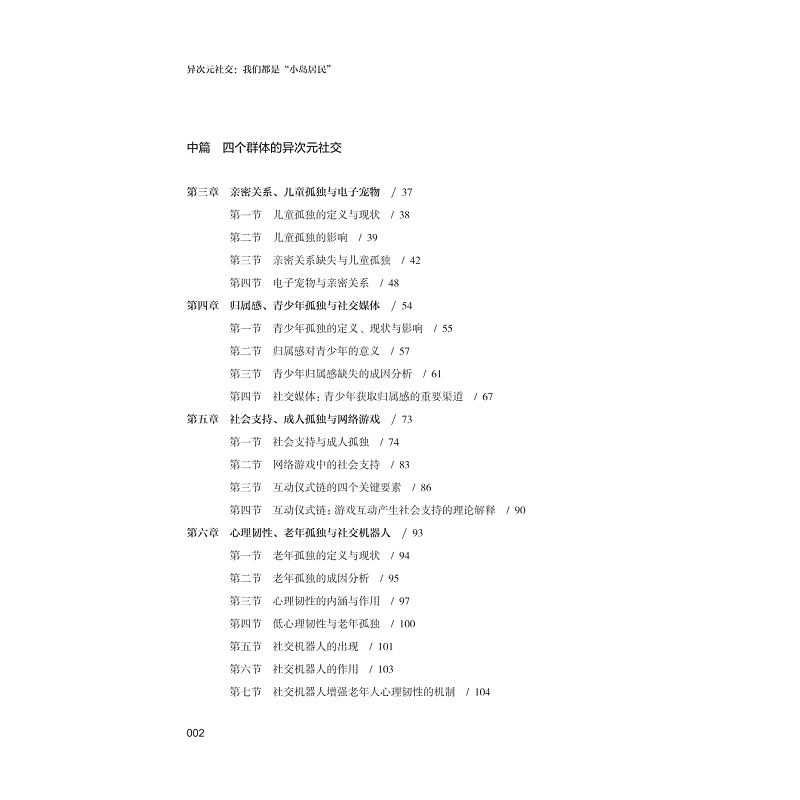 异次元社交：我们都是“小岛居民”

中篇 四个群体的异次元社交

第三章 亲密关系、儿童孤独与电子宠物 / 37
第一节 儿童孤独的定义与现状 / 38
第二节 儿童孤独的影响 / 39
第三节 亲密关系缺失与儿童孤独 / 42
第四节 电子宠物与亲密关系 / 48
第四章 归属感、青少年孤独与社交媒体 / 54
第一节 青少年孤独的定义、现状与影响 / 55
第二节 归属感对青少年的意义 / 57
第三节 青少年归属感缺失的成因分析 / 61
第四节 社交媒体：青少年获取归属感的重要渠道 / 67
第五章 社会支持、成人孤独与网络游戏 / 73
第一节 社会支持与成人孤独 / 74
第二节 网络游戏中的社会支持 / 83
第三节 互动仪式链的四个关键要素 / 86
第四节 互动仪式链：游戏互动产生社会支持的理论解释 / 90
第六章 心理韧性、老年孤独与社交机器人 / 93
第一节 老年孤独的定义与现状 / 94
第二节 老年孤独的成因分析 / 95
第三节 心理韧性的内涵与作用 / 97
第四节 低心理韧性与老年孤独 / 100
第五节 社交机器人的出现 / 101
第六节 社交机器人的作用 / 103
第七节 社交机器人增强老年人心理韧性的机制 / 104

002